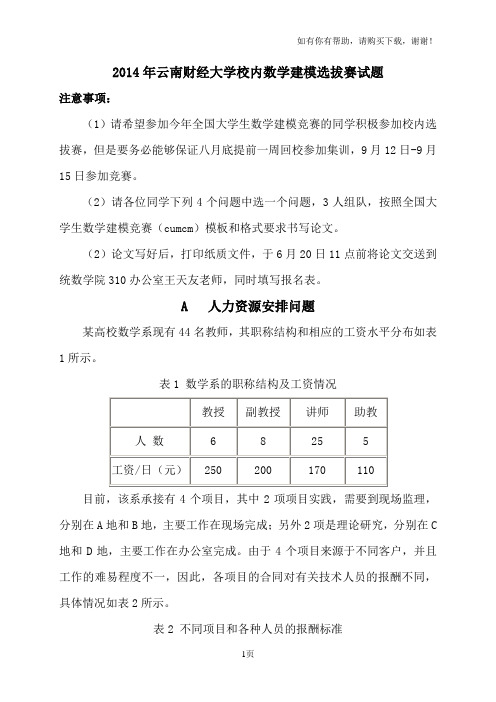 如有你有帮助，请购买下载，谢谢！

2014年云南财经大学校内数学建模选拔赛试题

注意事项：

（1）请希望参加今年全国大学生数学建模竞赛的同学积极参加校内选拔赛，但是要务必能够保证八月底提前一周回校参加集训，9月12日-9月15日参加竞赛。

（2）请各位同学下列4个问题中选一个问题，3人组队，按照全国大学生数学建模竞赛（cumcm）模板和格式要求书写论文。

（2）论文写好后，打印纸质文件，于6月20日11点前将论文交送到统数学院310办公室王天友老师，同时填写报名表。

A　人力资源安排问题

某高校数学系现有44名教师，其职称结构和相应的工资水平分布如表1所示。

表1 数学系的职称结构及工资情况

| | 教授 | 副教授 | 讲师 | 助教 |
|---|---|---|---|---|
| 人 数 | 6 | 8 | 25 | 5 |
| 工资/日（元） | 250 | 200 | 170 | 110 |

目前，该系承接有4个项目，其中2项项目实践，需要到现场监理，分别在A地和B地，主要工作在现场完成；另外2项是理论研究，分别在C地和D地，主要工作在办公室完成。由于4个项目来源于不同客户，并且工作的难易程度不一，因此，各项目的合同对有关技术人员的报酬不同，具体情况如表2所示。

表2 不同项目和各种人员的报酬标准

1页